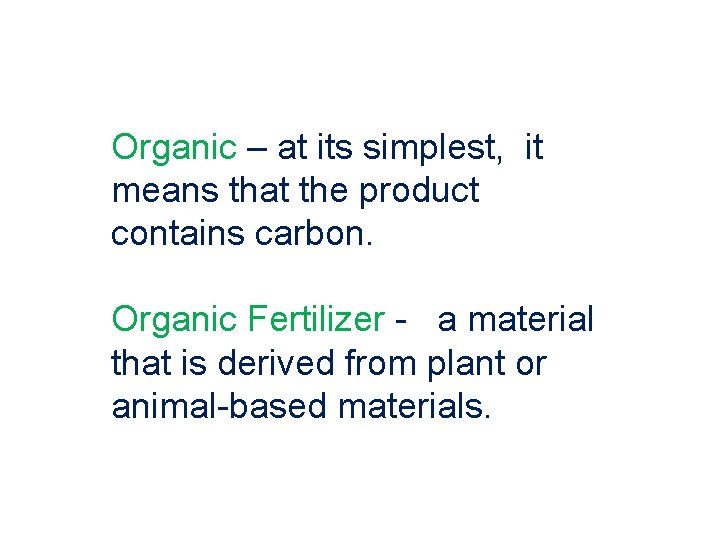 Organic – at its simplest, it means that the product contains carbon.

Organic Fertilizer - a material that is derived from plant or animal-based materials.